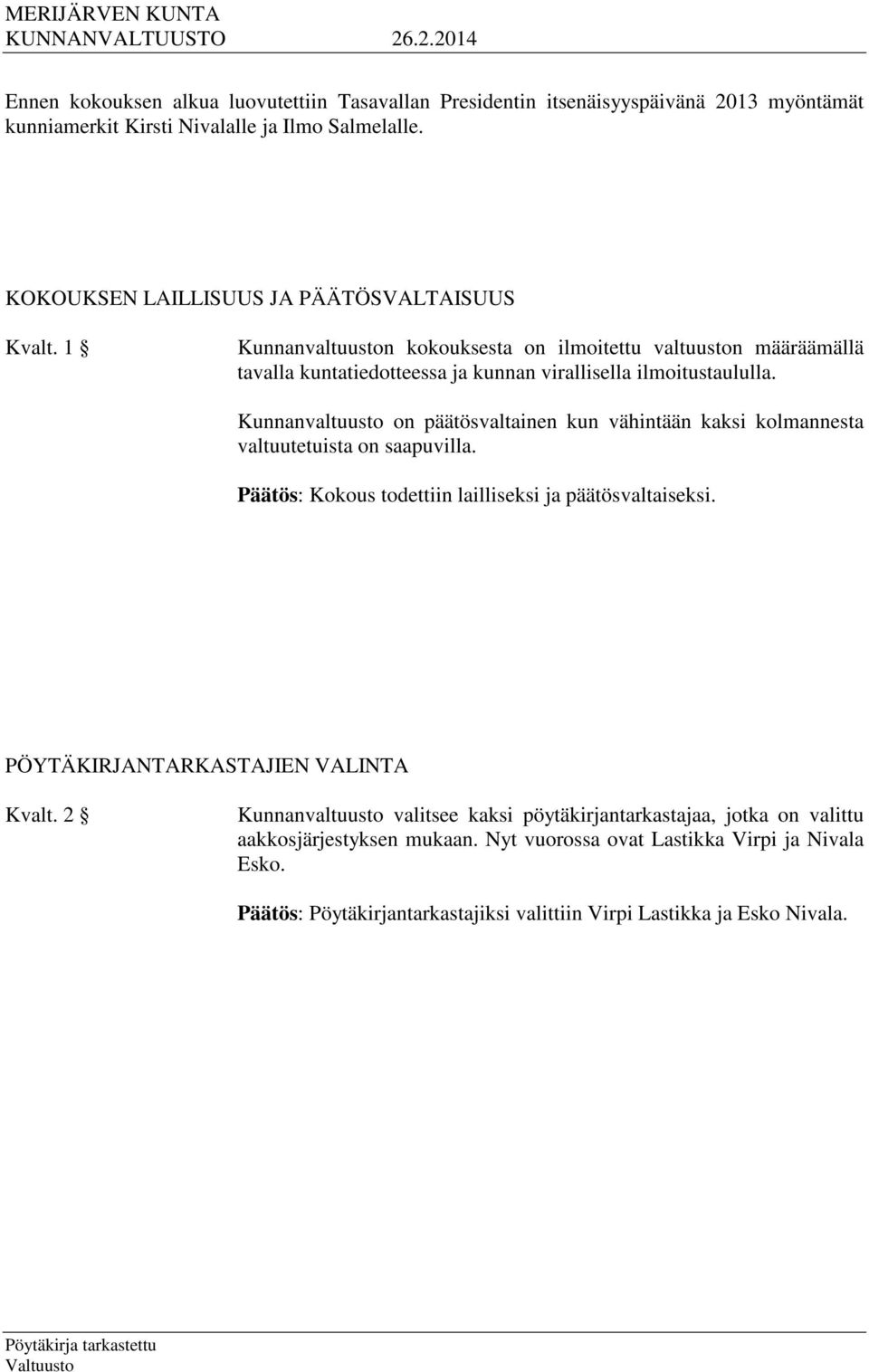 MERIJÄRVEN KUNTA
KUNNANVALTUUSTO 26.2.2014

Ennen kokouksen alkua luovutettiin Tasavallan Presidentin itsenäisyyspäivänä 2013 myöntämät kunniamerkit Kirsti Nivalalle ja Ilmo Salmelalle.

KOKOUKSEN LAILLISUUS JA PÄÄTÖSVALTAISUUS

Kvalt. 1 § Kunnanvaltuuston kokouksesta on ilmoitettu valtuuston määräämällä tavalla kuntatiedotteessa ja kunnan virallisella ilmoitustaululla.

Kunnanvaltuusto on päätösvaltainen kun vähintään kaksi kolmannesta valtuutetuista on saapuvilla.

Päätös: Kokous todettiin lailliseksi ja päätösvaltaiseksi.

PÖYTÄKIRJANTARKASTAJIEN VALINTA

Kvalt. 2 § Kunnanvaltuusto valitsee kaksi pöytäkirjantarkastajaa, jotka on valittu aakkosjärjestyksen mukaan. Nyt vuorossa ovat Lastikka Virpi ja Nivala Esko.

Päätös: Pöytäkirjantarkastajiksi valittiin Virpi Lastikka ja Esko Nivala.

Pöytäkirja tarkastettu
Valtuusto